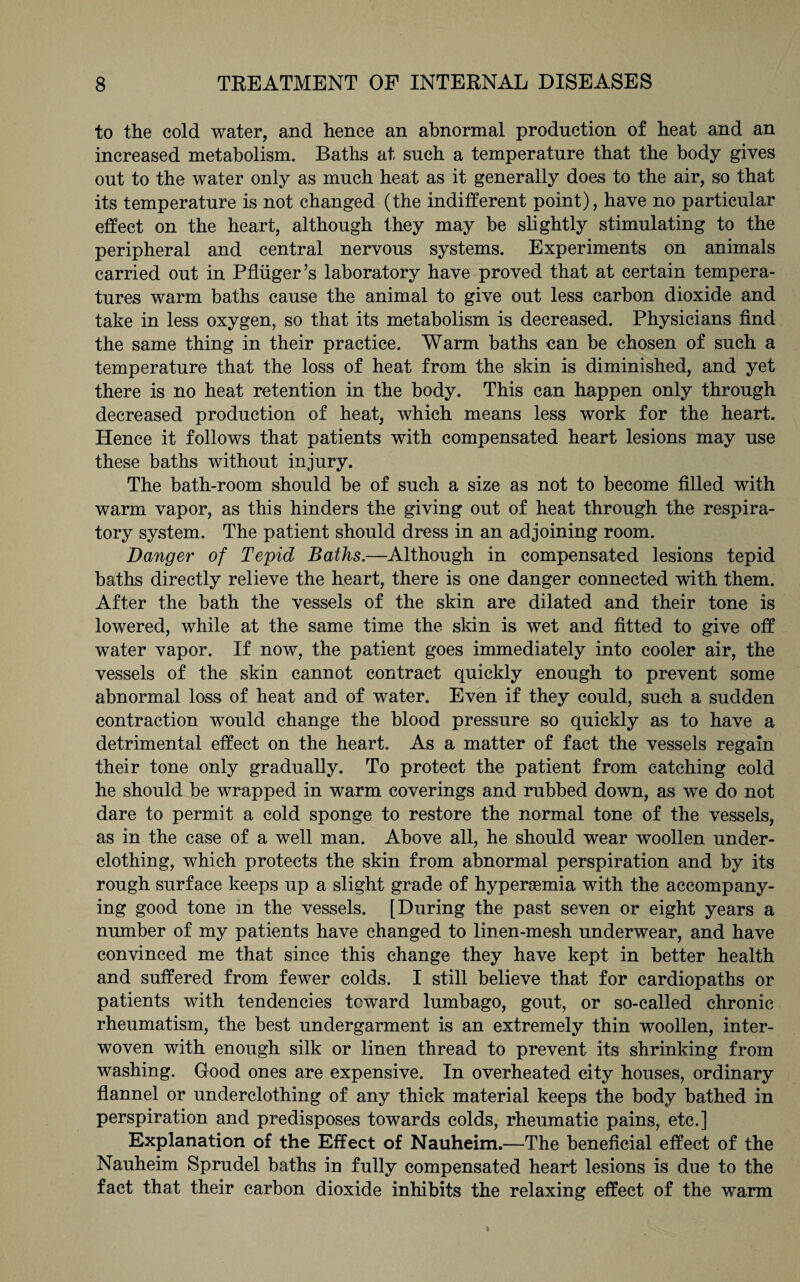 8 TREATMENT OF INTERNAL DISEASES

to the cold water, and hence an abnormal production of heat and an increased metabolism. Baths at such a temperature that the body gives out to the water only as much heat as it generally does to the air, so that its temperature is not changed (the indifferent point), have no particular effect on the heart, although they may be slightly stimulating to the peripheral and central nervous systems. Experiments on animals carried out in Pflüger's laboratory have proved that at certain temperatures warm baths cause the animal to give out less carbon dioxide and take in less oxygen, so that its metabolism is decreased. Physicians find the same thing in their practice. Warm baths can be chosen of such a temperature that the loss of heat from the skin is diminished, and yet there is no heat retention in the body. This can happen only through decreased production of heat, which means less work for the heart. Hence it follows that patients with compensated heart lesions may use these baths without injury.

The bath-room should be of such a size as not to become filled with warm vapor, as this hinders the giving out of heat through the respiratory system. The patient should dress in an adjoining room.

Danger of Tepid Baths.—Although in compensated lesions tepid baths directly relieve the heart, there is one danger connected with them. After the bath the vessels of the skin are dilated and their tone is lowered, while at the same time the skin is wet and fitted to give off water vapor. If now, the patient goes immediately into cooler air, the vessels of the skin cannot contract quickly enough to prevent some abnormal loss of heat and of water. Even if they could, such a sudden contraction would change the blood pressure so quickly as to have a detrimental effect on the heart. As a matter of fact the vessels regain their tone only gradually. To protect the patient from catching cold he should be wrapped in warm coverings and rubbed down, as we do not dare to permit a cold sponge to restore the normal tone of the vessels, as in the case of a well man. Above all, he should wear woollen underclothing, which protects the skin from abnormal perspiration and by its rough surface keeps up a slight grade of hyperæmia with the accompanying good tone in the vessels. [During the past seven or eight years a number of my patients have changed to linen-mesh underwear, and have convinced me that since this change they have kept in better health and suffered from fewer colds. I still believe that for cardiopaths or patients with tendencies toward lumbago, gout, or so-called chronic rheumatism, the best undergarment is an extremely thin woollen, interwoven with enough silk or linen thread to prevent its shrinking from washing. Good ones are expensive. In overheated city houses, ordinary flannel or underclothing of any thick material keeps the body bathed in perspiration and predisposes towards colds, rheumatic pains, etc.]

Explanation of the Effect of Nauheim.—The beneficial effect of the Nauheim Sprudel baths in fully compensated heart lesions is due to the fact that their carbon dioxide inhibits the relaxing effect of the warm